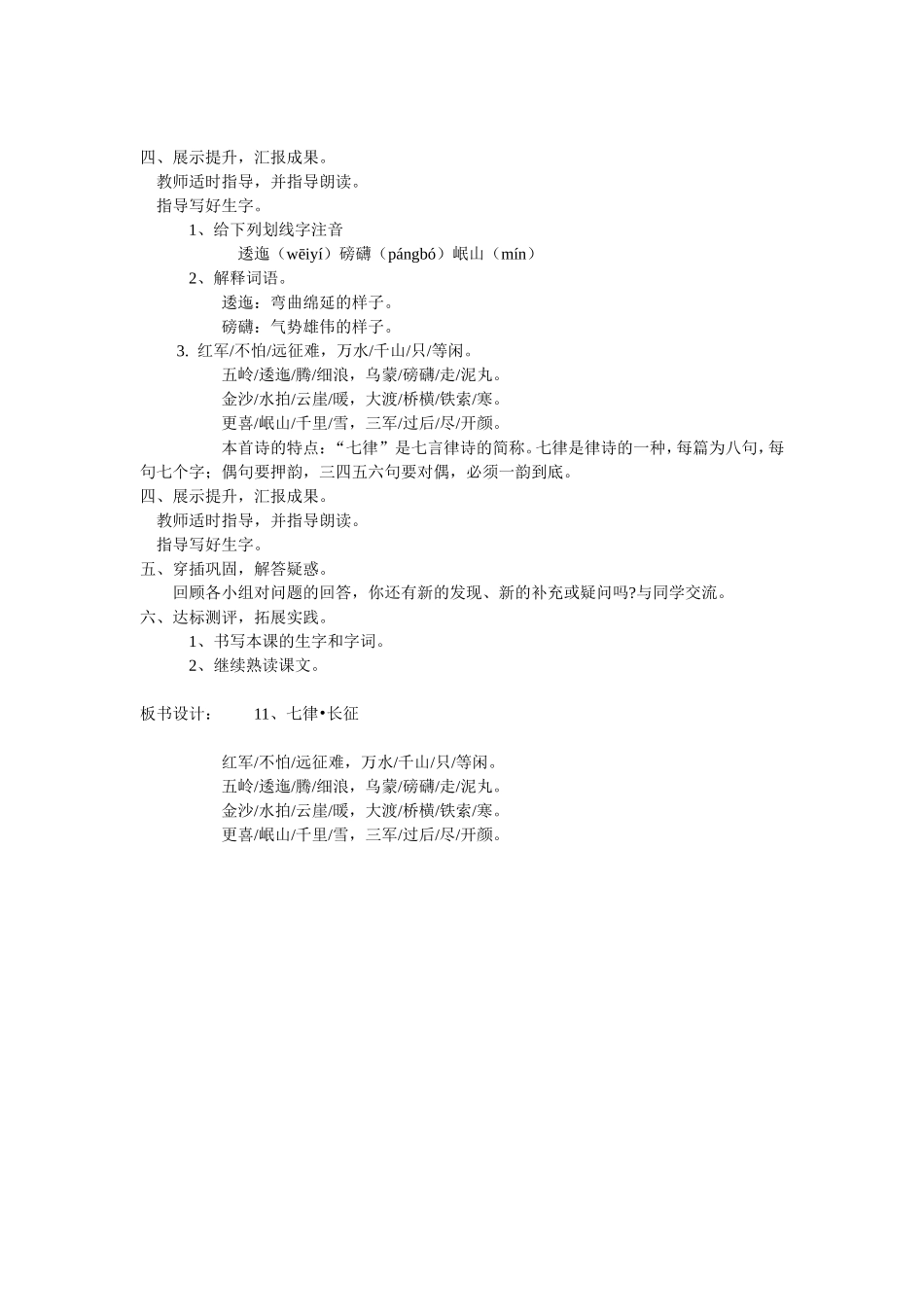 四、展示提升，汇报成果。
教师适时指导，并指导朗读。
指导写好生字。
1、给下列划线字注音
逶迤（wēiyí）磅礴（pángbó）岷山（mín）
2、解释词语。
逶迤：弯曲绵延的样子。
磅礴：气势雄伟的样子。
3. 红军/不怕/远征难，万水/千山/只/等闲。
五岭/逶迤/腾/细浪，乌蒙/磅礴/走/泥丸。
金沙/水拍/云崖/暖，大渡/桥横/铁索/寒。
更喜/岷山/千里/雪，三军/过后/尽/开颜。
本首诗的特点：“七律”是七言律诗的简称。七律是律诗的一种，每篇为八句，每句七个字；偶句要押韵，三四五六句要对偶，必须一韵到底。
四、展示提升，汇报成果。
教师适时指导，并指导朗读。
指导写好生字。
五、穿插巩固，解答疑惑。
回顾各小组对问题的回答，你还有新的发现、新的补充或疑问吗?与同学交流。
六、达标测评，拓展实践。
1、书写本课的生字和字词。
2、继续熟读课文。

板书设计： 11、七律•长征

红军/不怕/远征难，万水/千山/只/等闲。
五岭/逶迤/腾/细浪，乌蒙/磅礴/走/泥丸。
金沙/水拍/云崖/暖，大渡/桥横/铁索/寒。
更喜/岷山/千里/雪，三军/过后/尽/开颜。